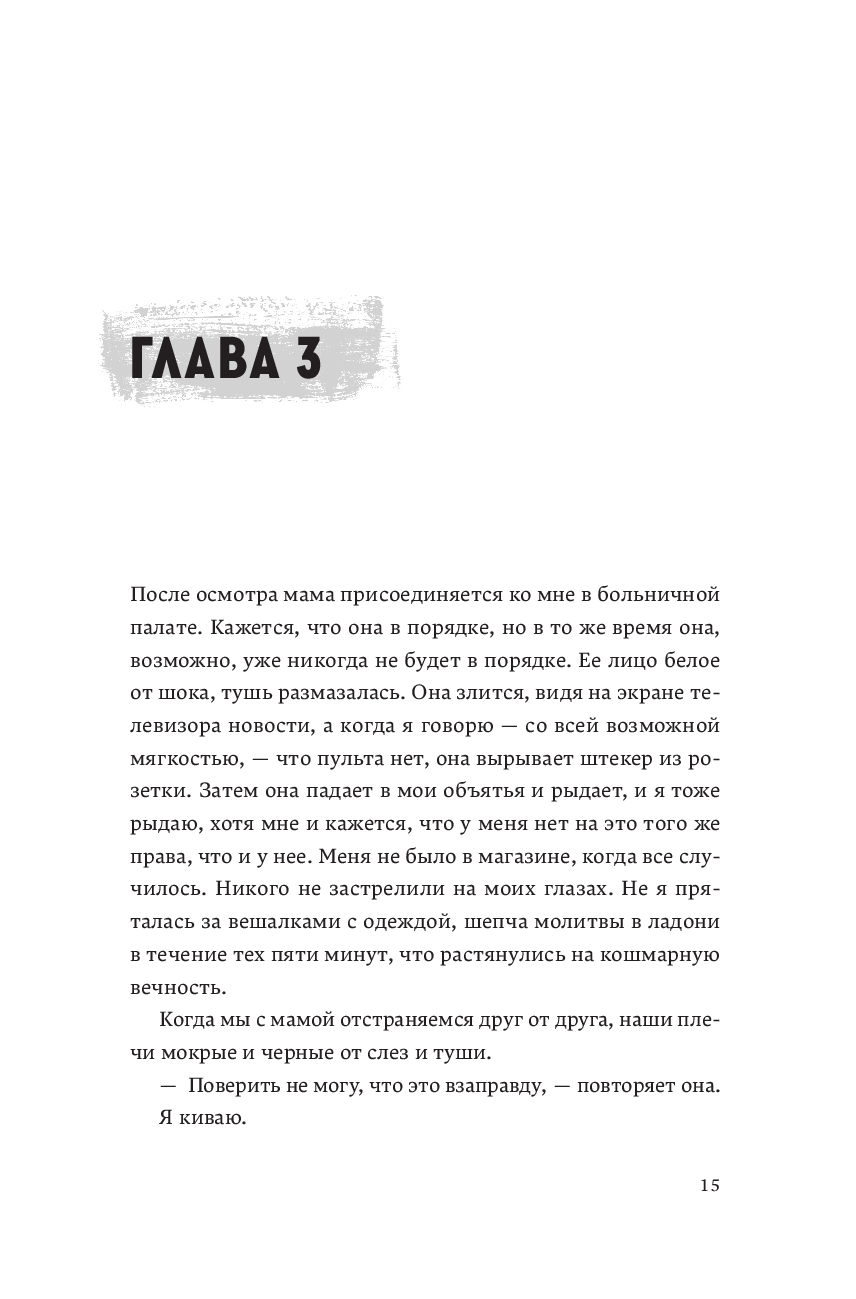 ГЛАВА 3

После осмотра мама присоединяется ко мне в больничной палате. Кажется, что она в порядке, но в то же время она, возможно, уже никогда не будет в порядке. Ее лицо белое от шока, тушь размазалась. Она злится, видя на экране телевизора новости, а когда я говорю — со всей возможной мягкостью, — что пульта нет, она вырывает штекер из розетки. Затем она падает в мои объятья и рыдает, и я тоже рыдаю, хотя мне и кажется, что у меня нет на это того же права, что и у нее. Меня не было в магазине, когда все случилось. Никого не застрелили на моих глазах. Не я пряталась за вешалками с одеждой, шепча молитвы в ладони в течение тех пяти минут, что растянулись на кошмарную вечность.

Когда мы с мамой отстраняемся друг от друга, наши плечи мокрые и черные от слез и туши.

— Поверить не могу, что это взаправду, — повторяет она.

Я киваю.

15